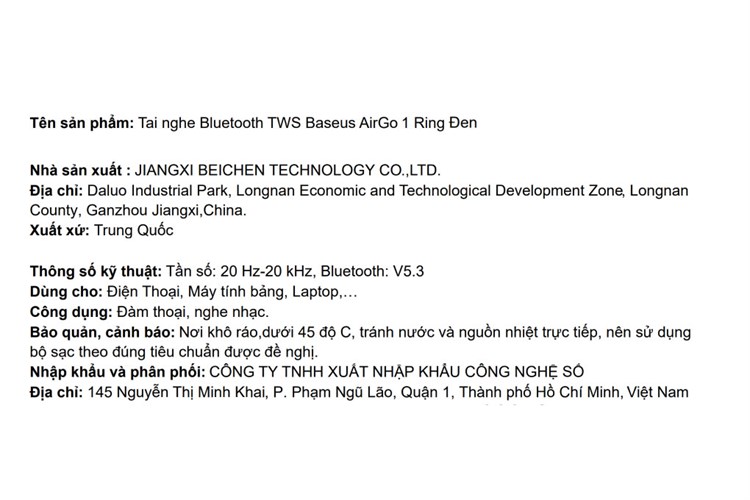 Tên sản phẩm: Tai nghe Bluetooth TWS Baseus AirGo 1 Ring Đen

Nhà sản xuất : JIANGXI BEICHEN TECHNOLOGY CO.,LTD.
Địa chỉ: Daluo Industrial Park, Longnan Economic and Technological Development Zone, Longnan County, Ganzhou Jiangxi,China.
Xuất xứ: Trung Quốc

Thông số kỹ thuật: Tần số: 20 Hz-20 kHz, Bluetooth: V5.3
Dùng cho: Điện Thoại, Máy tính bảng, Laptop,…
Công dụng: Đàm thoại, nghe nhạc.
Bảo quản, cảnh báo: Nơi khô ráo,dưới 45 độ C, tránh nước và nguồn nhiệt trực tiếp, nên sử dụng bộ sạc theo đúng tiêu chuẩn được đề nghị.
Nhập khẩu và phân phối: CÔNG TY TNHH XUẤT NHẬP KHẨU CÔNG NGHỆ SỐ
Địa chỉ: 145 Nguyễn Thị Minh Khai, P. Phạm Ngũ Lão, Quận 1, Thành phố Hồ Chí Minh, Việt Nam